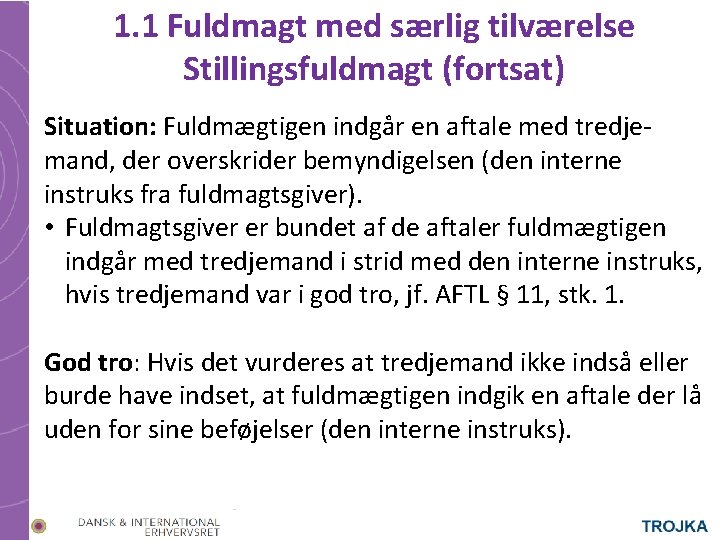 1.1 Fuldmagt med særlig tilværelse
Stillingsfuldmagt (fortsat)

Situation: Fuldmægtigen indgår en aftale med tredjemand, der overskrider bemyndigelsen (den interne instruks fra fuldmagtsgiver).

• Fuldmagtsgiver er bundet af de aftaler fuldmægtigen indgår med tredjemand i strid med den interne instruks, hvis tredjemand var i god tro, jf. AFTL § 11, stk. 1.

God tro: Hvis det vurderes at tredjemand ikke indså eller burde have indset, at fuldmægtigen indgik en aftale der lå uden for sine beføjelser (den interne instruks).

DANSK & INTERNATIONAL ERHVERVSRET

TROJKA